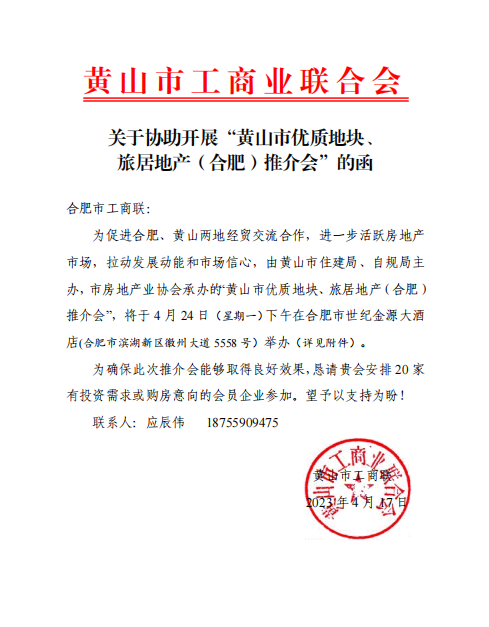 黄山市工商业联合会

关于协助开展“黄山市优质地块、旅居地产（合肥）推介会”的函

合肥市工商联：

为促进合肥、黄山两地经贸交流合作，进一步活跃房地产市场，拉动发展动能和市场信心，由黄山市住建局、自规局主办，市房地产业协会承办的“黄山市优质地块、旅居地产（合肥）推介会”，将于4月24日（星期一）下午在合肥市世纪金源大酒店(合肥市滨湖新区徽州大道5558号）举办（详见附件）。

为确保此次推介会能够取得良好效果，恳请贵会安排20家有投资需求或购房意向的会员企业参加。望予以支持为盼！

联系人：应辰伟　18755909475

黄山市工商联

2023年4月17日

黄山市工商业联合会